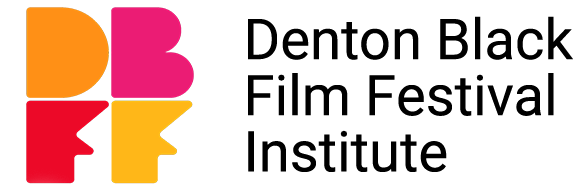 DB
FF

Denton Black
Film Festival
Institute